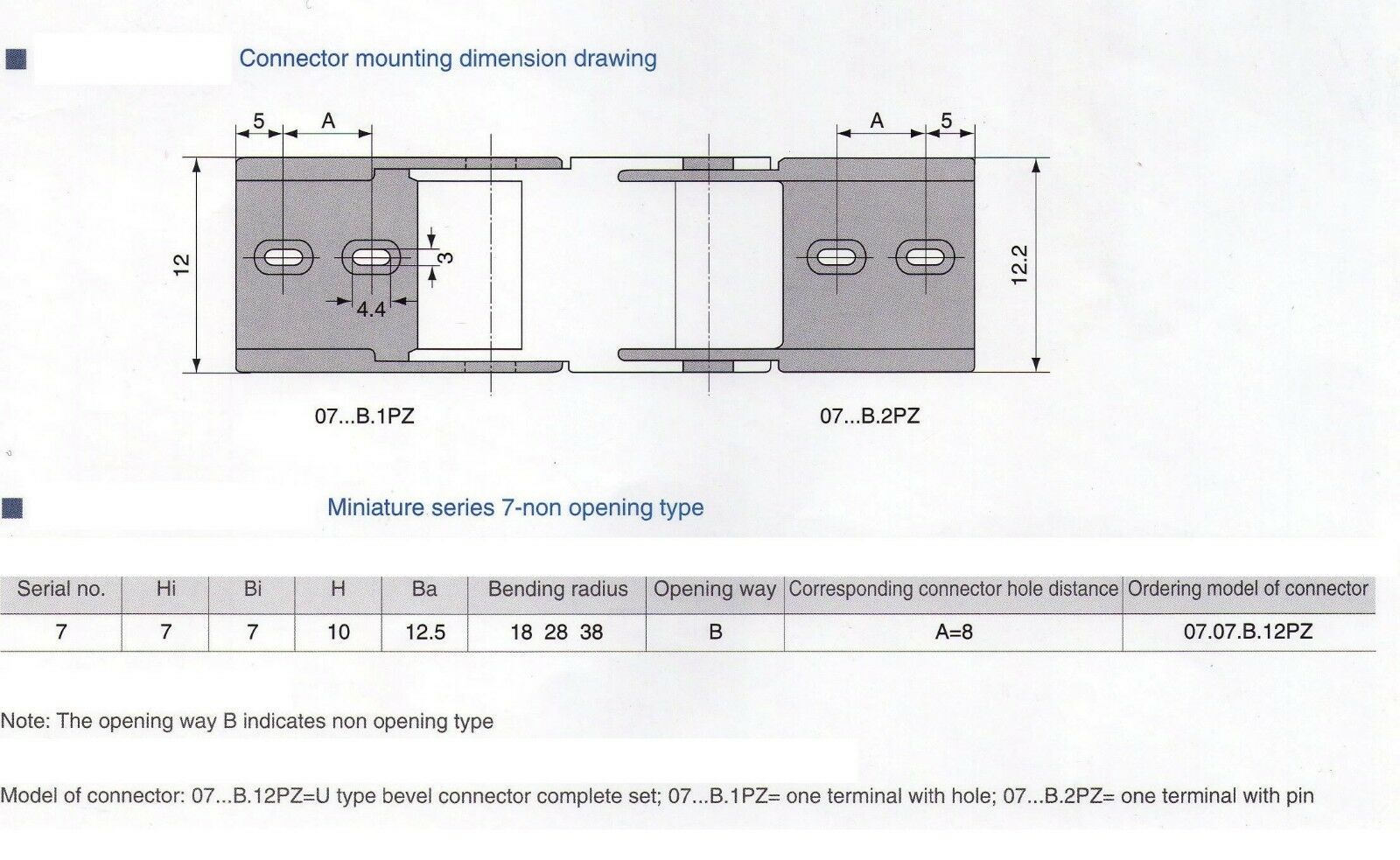 Connector mounting dimension drawing

5
A
A
5
12
3
4.4
12.2

07...B.1PZ
07...B.2PZ

Miniature series 7-non opening type

| Serial no. | Hi | Bi | H | Ba | Bending radius | Opening way | Corresponding connector hole distance | Ordering model of connector |
|---|---|---|---|---|---|---|---|---|
| 7 | 7 | 7 | 10 | 12.5 | 18 28 38 | B | A=8 | 07.07.B.12PZ |

Note: The opening way B indicates non opening type

Model of connector: 07...B.12PZ=U type bevel connector complete set; 07...B.1PZ= one terminal with hole; 07...B.2PZ= one terminal with pin